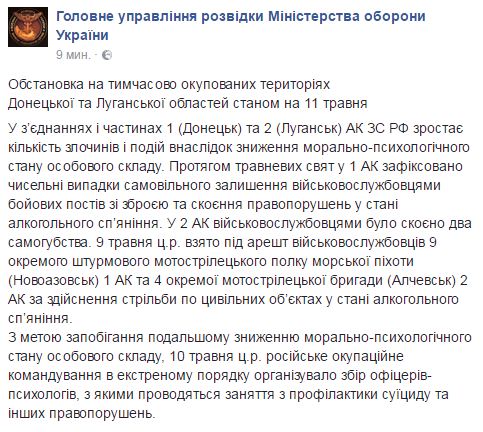 Головне управління розвідки Міністерства оборони України
9 мин. ·

Обстановка на тимчасово окупованих територіях Донецької та Луганської областей станом на 11 травня

У з'єднаннях і частинах 1 (Донецьк) та 2 (Луганськ) АК ЗС РФ зростає кількість злочинів і подій внаслідок зниження морально-психологічного стану особового складу. Протягом травневих свят у 1 АК зафіксовано чисельні випадки самовільного залишення військовослужбовцями бойових постів зі зброєю та скоєння правопорушень у стані алкогольного сп'яніння. У 2 АК військовослужбовцями було скоєно два самогубства. 9 травня ц.р. взято під арешт військовослужбовців 9 окремого штурмового мотострілецького полку морської піхоти (Новоазовськ) 1 АК та 4 окремої мотострілецької бригади (Алчевськ) 2 АК за здійснення стрільби по цивільних об'єктах у стані алкогольного сп'яніння.
З метою запобігання подальшому зниженню морально-психологічного стану особового складу, 10 травня ц.р. російське окупаційне командування в екстреному порядку організувало збір офіцерів-психологів, з якими проводяться заняття з профілактики суїциду та інших правопорушень.